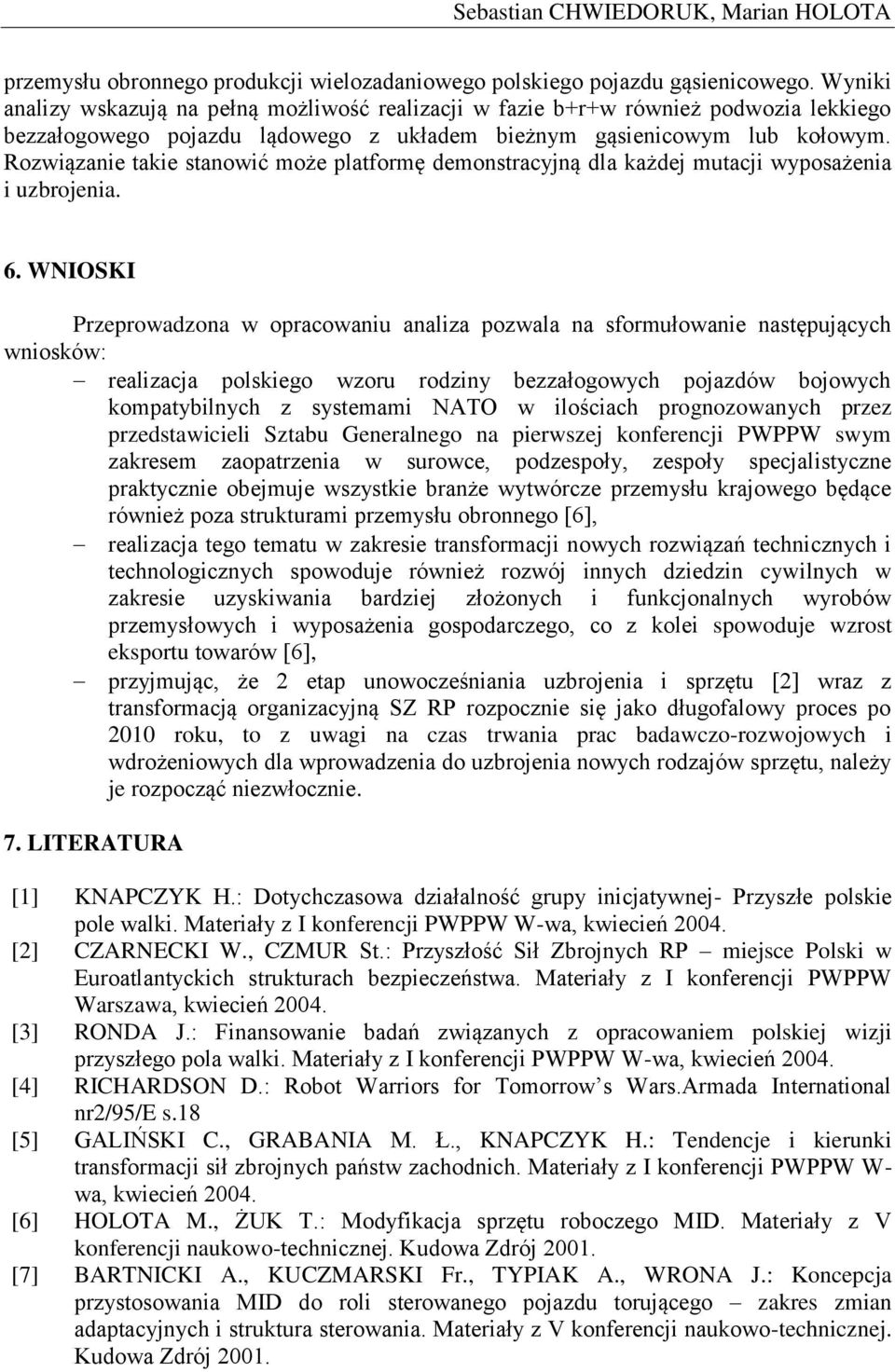 Sebastian CHWIEDORUK, Marian HOLOTA

przemysłu obronnego produkcji wielozadaniowego polskiego pojazdu gąsienicowego. Wyniki analizy wskazują na pełną możliwość realizacji w fazie b+r+w również podwozia lekkiego bezzałogowego pojazdu lądowego z układem bieżnym gąsienicowym lub kołowym. Rozwiązanie takie stanowić może platformę demonstracyjną dla każdej mutacji wyposażenia i uzbrojenia.

6. WNIOSKI

Przeprowadzona w opracowaniu analiza pozwala na sformułowanie następujących wniosków:
– realizacja polskiego wzoru rodziny bezzałogowych pojazdów bojowych kompatybilnych z systemami NATO w ilościach prognozowanych przez przedstawicieli Sztabu Generalnego na pierwszej konferencji PWPPW swym zakresem zaopatrzenia w surowce, podzespoły, zespoły specjalistyczne praktycznie obejmuje wszystkie branże wytwórcze przemysłu krajowego będące również poza strukturami przemysłu obronnego [6],
– realizacja tego tematu w zakresie transformacji nowych rozwiązań technicznych i technologicznych spowoduje również rozwój innych dziedzin cywilnych w zakresie uzyskiwania bardziej złożonych i funkcjonalnych wyrobów przemysłowych i wyposażenia gospodarczego, co z kolei spowoduje wzrost eksportu towarów [6],
– przyjmując, że 2 etap unowocześniania uzbrojenia i sprzętu [2] wraz z transformacją organizacyjną SZ RP rozpocznie się jako długofalowy proces po 2010 roku, to z uwagi na czas trwania prac badawczo-rozwojowych i wdrożeniowych dla wprowadzenia do uzbrojenia nowych rodzajów sprzętu, należy je rozpocząć niezwłocznie.

7. LITERATURA

[1] KNAPCZYK H.: Dotychczasowa działalność grupy inicjatywnej- Przyszłe polskie pole walki. Materiały z I konferencji PWPPW W-wa, kwiecień 2004.
[2] CZARNECKI W., CZMUR St.: Przyszłość Sił Zbrojnych RP – miejsce Polski w Euroatlantyckich strukturach bezpieczeństwa. Materiały z I konferencji PWPPW Warszawa, kwiecień 2004.
[3] RONDA J.: Finansowanie badań związanych z opracowaniem polskiej wizji przyszłego pola walki. Materiały z I konferencji PWPPW W-wa, kwiecień 2004.
[4] RICHARDSON D.: Robot Warriors for Tomorrow’s Wars.Armada International nr2/95/E s.18
[5] GALIŃSKI C., GRABANIA M. Ł., KNAPCZYK H.: Tendencje i kierunki transformacji sił zbrojnych państw zachodnich. Materiały z I konferencji PWPPW W-wa, kwiecień 2004.
[6] HOLOTA M., ŻUK T.: Modyfikacja sprzętu roboczego MID. Materiały z V konferencji naukowo-technicznej. Kudowa Zdrój 2001.
[7] BARTNICKI A., KUCZMARSKI Fr., TYPIAK A., WRONA J.: Koncepcja przystosowania MID do roli sterowanego pojazdu torującego – zakres zmian adaptacyjnych i struktura sterowania. Materiały z V konferencji naukowo-technicznej. Kudowa Zdrój 2001.